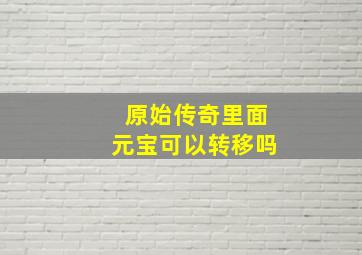 原始传奇里面
元宝可以转移吗